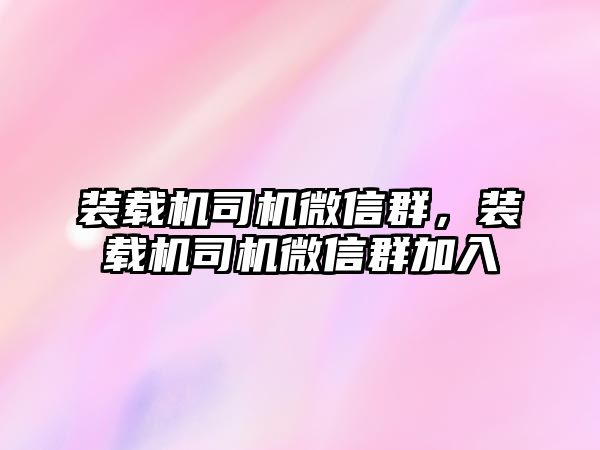 装载机司机微信群，装载机司机微信群加入